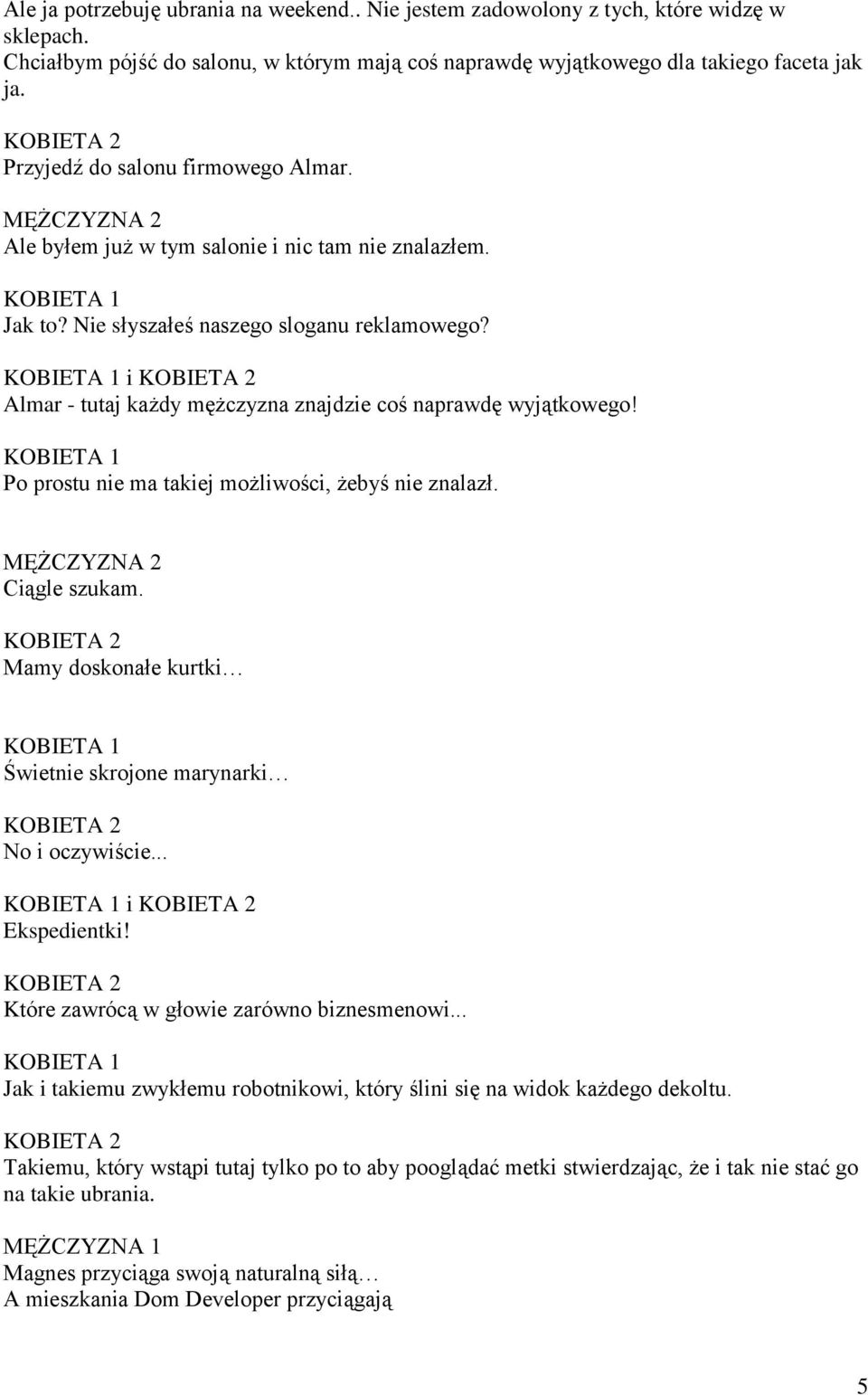 Ale ja potrzebuję ubrania na weekend.. Nie jestem zadowolony z tych, które widzę w sklepach.
Chciałbym pójść do salonu, w którym mają coś naprawdę wyjątkowego dla takiego faceta jak ja.

KOBIETA 2
Przyjedź do salonu firmowego Almar.

MĘŻCZYZNA 2
Ale byłem już w tym salonie i nic tam nie znalazłem.

KOBIETA 1
Jak to? Nie słyszałeś naszego sloganu reklamowego?

KOBIETA 1 i KOBIETA 2
Almar - tutaj każdy mężczyzna znajdzie coś naprawdę wyjątkowego!

KOBIETA 1
Po prostu nie ma takiej możliwości, żebyś nie znalazł.

MĘŻCZYZNA 2
Ciągle szukam.

KOBIETA 2
Mamy doskonałe kurtki…

KOBIETA 1
Świetnie skrojone marynarki…

KOBIETA 2
No i oczywiście...

KOBIETA 1 i KOBIETA 2
Ekspedientki!

KOBIETA 2
Które zawrócą w głowie zarówno biznesmenowi...

KOBIETA 1
Jak i takiemu zwykłemu robotnikowi, który ślini się na widok każdego dekoltu.

KOBIETA 2
Takiemu, który wstąpi tutaj tylko po to aby pooglądać metki stwierdzając, że i tak nie stać go na takie ubrania.

MĘŻCZYZNA 1
Magnes przyciąga swoją naturalną siłą…
A mieszkania Dom Developer przyciągają

5